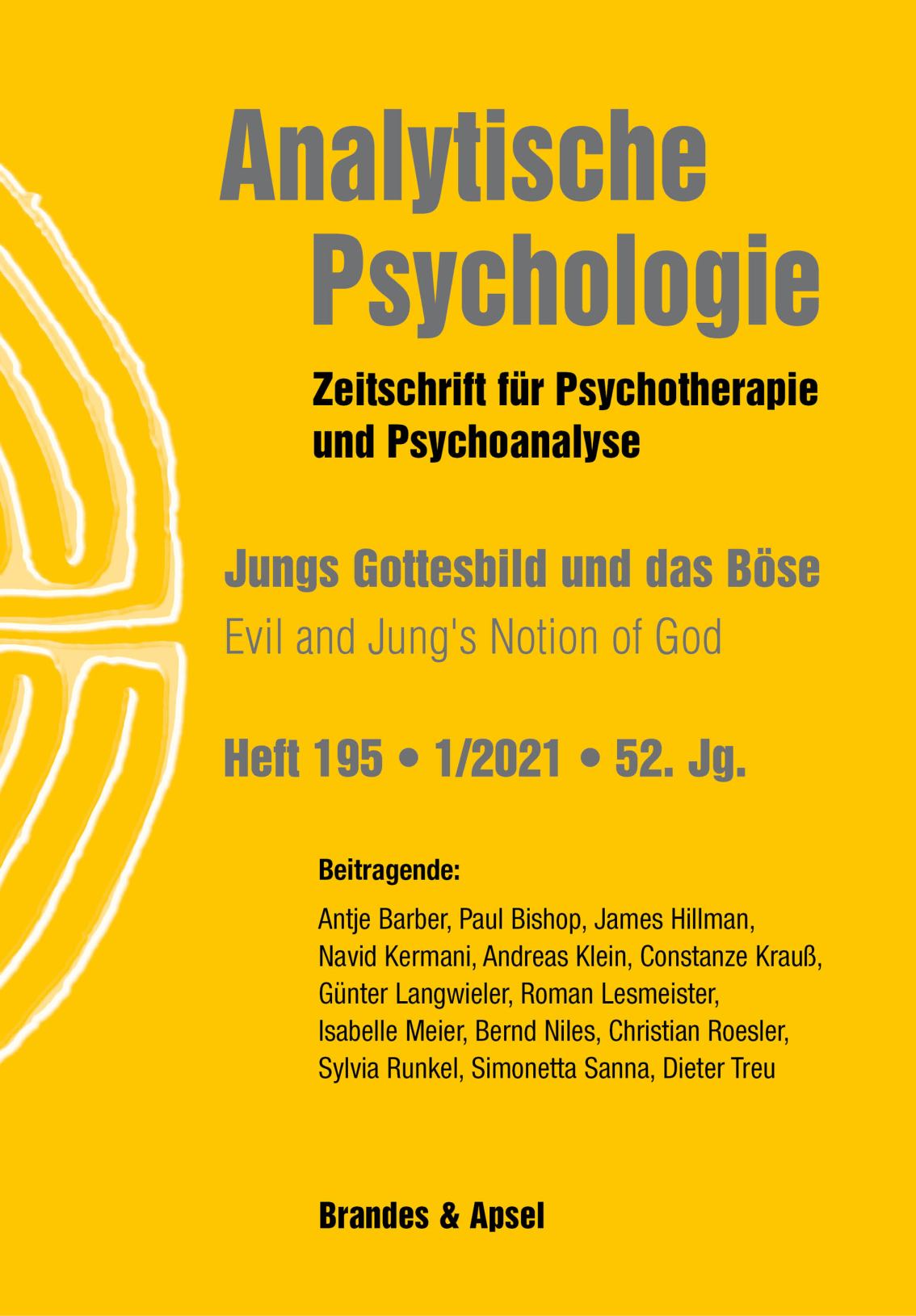 Analytische Psychologie

Zeitschrift für Psychotherapie und Psychoanalyse

Jungs Gottesbild und das Böse

Evil and Jung's Notion of God

Heft 195 • 1/2021 • 52. Jg.

Beitragende:

Antje Barber, Paul Bishop, James Hillman, Navid Kermani, Andreas Klein, Constanze Krauß, Günter Langwieler, Roman Lesmeister, Isabelle Meier, Bernd Niles, Christian Roesler, Sylvia Runkel, Simonetta Sanna, Dieter Treu

Brandes & Apsel